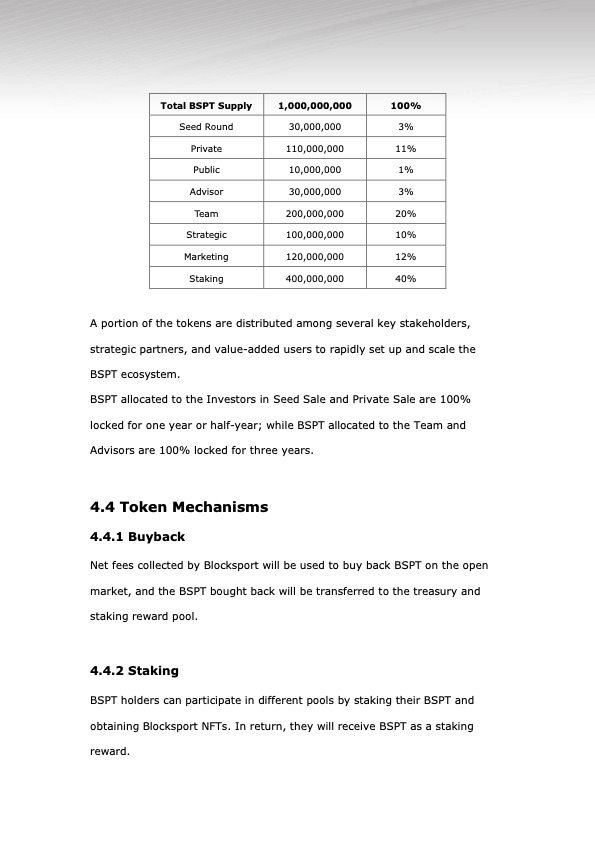 | Total BSPT Supply | 1,000,000,000 | 100% |
|---|---|---|
| Seed Round | 30,000,000 | 3% |
| Private | 110,000,000 | 11% |
| Public | 10,000,000 | 1% |
| Advisor | 30,000,000 | 3% |
| Team | 200,000,000 | 20% |
| Strategic | 100,000,000 | 10% |
| Marketing | 120,000,000 | 12% |
| Staking | 400,000,000 | 40% |

A portion of the tokens are distributed among several key stakeholders, strategic partners, and value-added users to rapidly set up and scale the BSPT ecosystem.

BSPT allocated to the Investors in Seed Sale and Private Sale are 100% locked for one year or half-year; while BSPT allocated to the Team and Advisors are 100% locked for three years.

4.4 Token Mechanisms

4.4.1 Buyback

Net fees collected by Blocksport will be used to buy back BSPT on the open market, and the BSPT bought back will be transferred to the treasury and staking reward pool.

4.4.2 Staking

BSPT holders can participate in different pools by staking their BSPT and obtaining Blocksport NFTs. In return, they will receive BSPT as a staking reward.